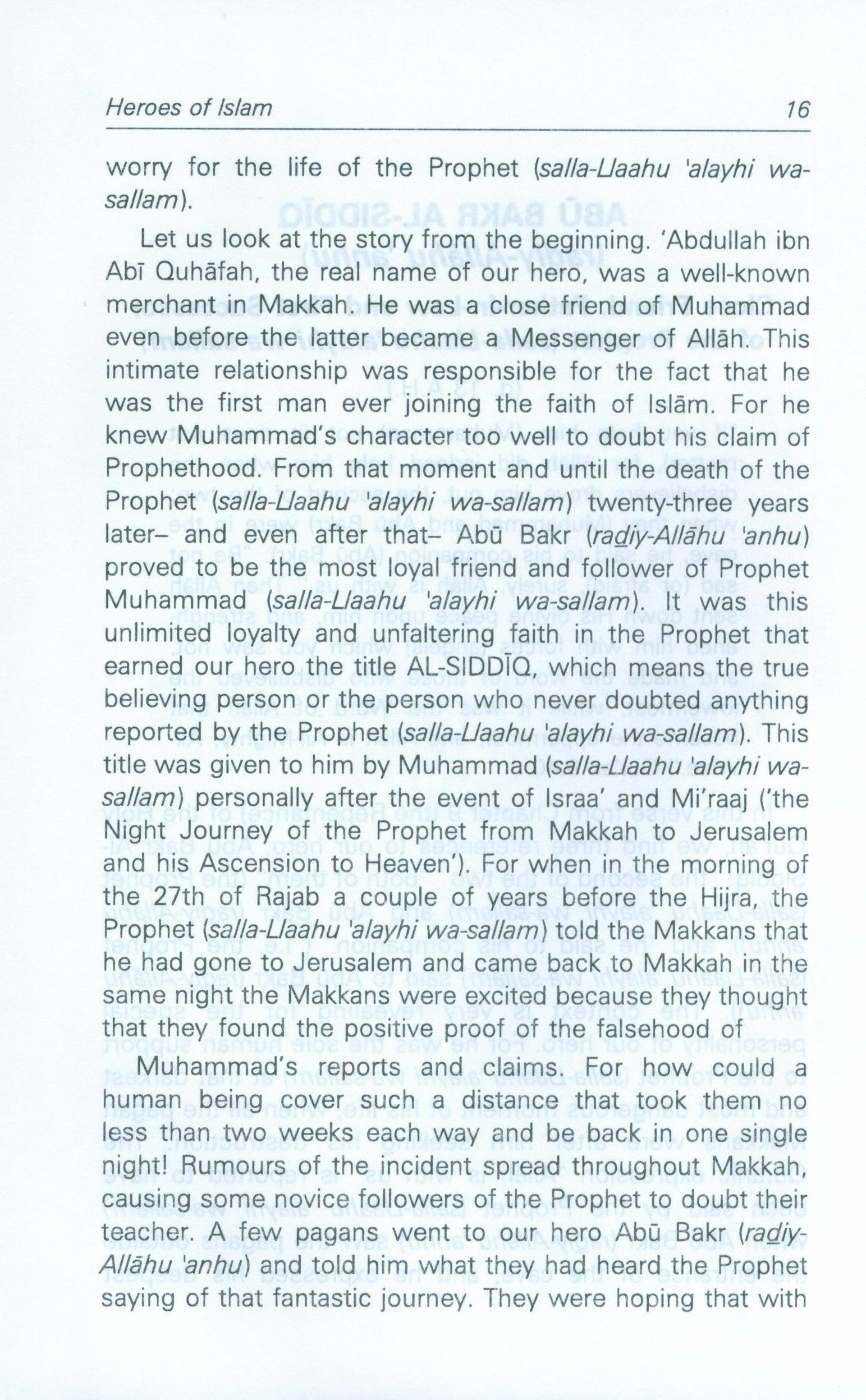 Heroes of Islam 16

worry for the life of the Prophet (salla-Llaahu 'alayhi wa-sallam).

Let us look at the story from the beginning. 'Abdullah ibn Abī Quhāfah, the real name of our hero, was a well-known merchant in Makkah. He was a close friend of Muhammad even before the latter became a Messenger of Allāh. This intimate relationship was responsible for the fact that he was the first man ever joining the faith of Islām. For he knew Muhammad's character too well to doubt his claim of Prophethood. From that moment and until the death of the Prophet (salla-Llaahu 'alayhi wa-sallam) twenty-three years later– and even after that– Abū Bakr (radiy-Allāhu 'anhu) proved to be the most loyal friend and follower of Prophet Muhammad (salla-Llaahu 'alayhi wa-sallam). It was this unlimited loyalty and unfaltering faith in the Prophet that earned our hero the title AL-SIDDĪQ, which means the true believing person or the person who never doubted anything reported by the Prophet (salla-Llaahu 'alayhi wa-sallam). This title was given to him by Muhammad (salla-Llaahu 'alayhi wa-sallam) personally after the event of Israa' and Mi'raaj ('the Night Journey of the Prophet from Makkah to Jerusalem and his Ascension to Heaven'). For when in the morning of the 27th of Rajab a couple of years before the Hijra, the Prophet (salla-Llaahu 'alayhi wa-sallam) told the Makkans that he had gone to Jerusalem and came back to Makkah in the same night the Makkans were excited because they thought that they found the positive proof of the falsehood of

Muhammad's reports and claims. For how could a human being cover such a distance that took them no less than two weeks each way and be back in one single night! Rumours of the incident spread throughout Makkah, causing some novice followers of the Prophet to doubt their teacher. A few pagans went to our hero Abū Bakr (radiy-Allāhu 'anhu) and told him what they had heard the Prophet saying of that fantastic journey. They were hoping that with